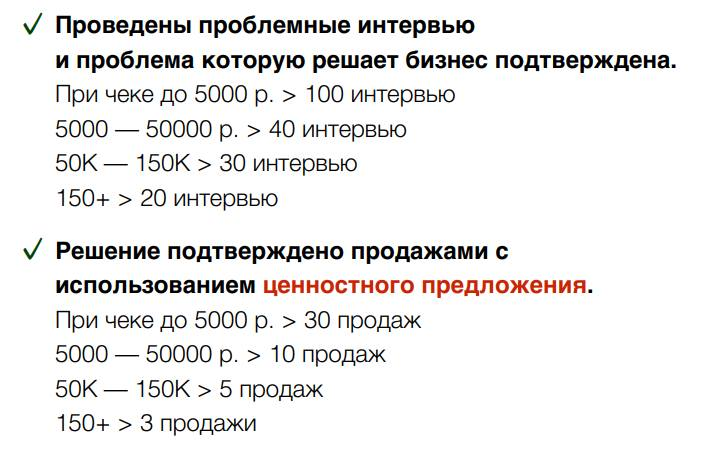 ✓ Проведены проблемные интервью и проблема которую решает бизнес подтверждена.

При чеке до 5000 р. > 100 интервью
5000 — 50000 р. > 40 интервью
50K — 150K > 30 интервью
150+ > 20 интервью

✓ Решение подтверждено продажами с использованием ценностного предложения.

При чеке до 5000 р. > 30 продаж
5000 — 50000 р. > 10 продаж
50K — 150K > 5 продаж
150+ > 3 продажи